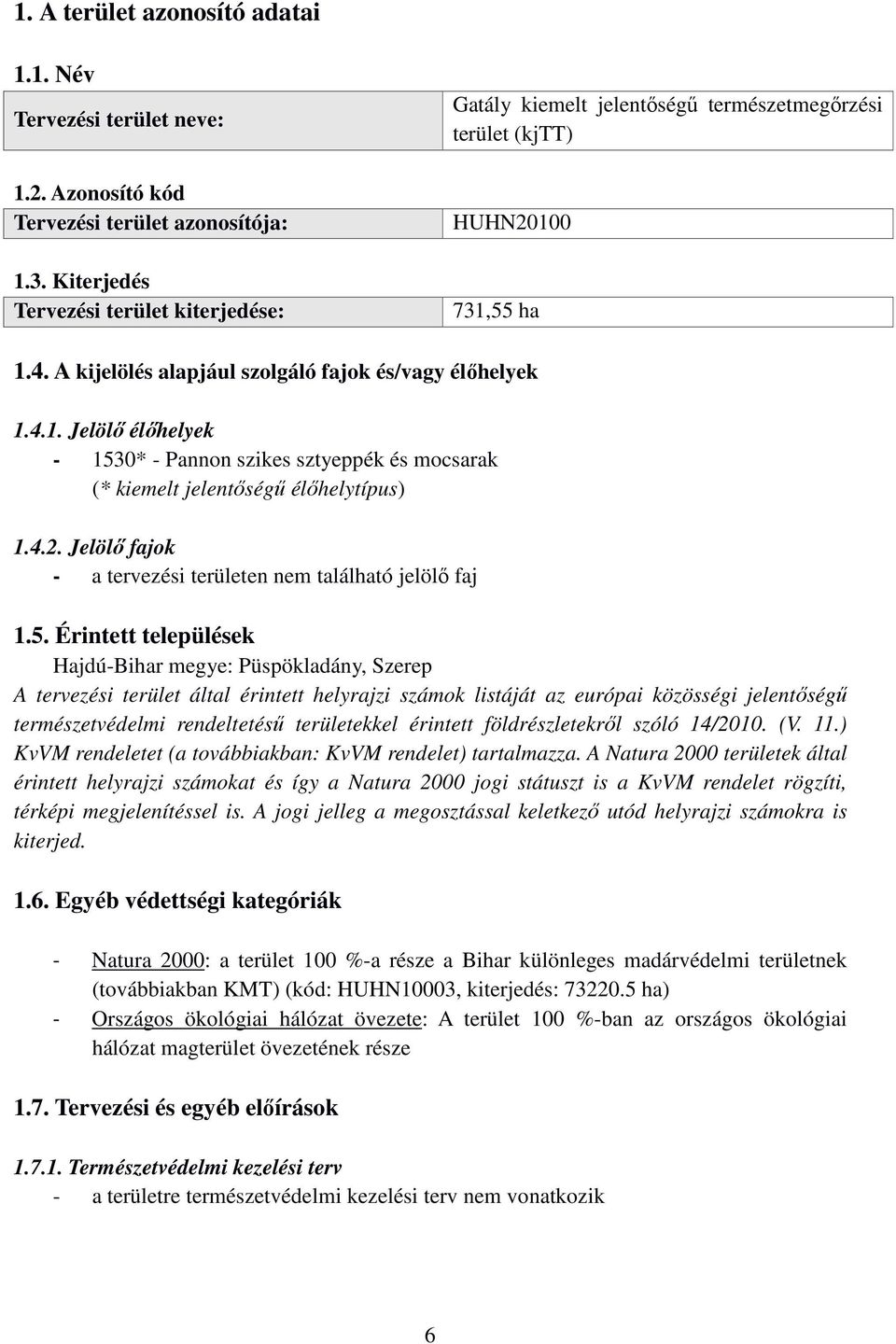 1. A terület azonosító adatai

1.1. Név

| Tervezési terület neve: | Gatály kiemelt jelentőségű természetmegőrzési terület (kjTT) |
|---|---|

1.2. Azonosító kód

| Tervezési terület azonosítója: | HUHN20100 |
|---|---|

1.3. Kiterjedés

| Tervezési terület kiterjedése: | 731,55 ha |
|---|---|

1.4. A kijelölés alapjául szolgáló fajok és/vagy élőhelyek

1.4.1. Jelölő élőhelyek
- 1530* - Pannon szikes sztyeppék és mocsarak (* kiemelt jelentőségű élőhelytípus)

1.4.2. Jelölő fajok
- a tervezési területen nem található jelölő faj

1.5. Érintett települések
Hajdú-Bihar megye: Püspökladány, Szerep
A tervezési terület által érintett helyrajzi számok listáját az európai közösségi jelentőségű természetvédelmi rendeltetésű területekkel érintett földrészletekről szóló 14/2010. (V. 11.) KvVM rendeletet (a továbbiakban: KvVM rendelet) tartalmazza. A Natura 2000 területek által érintett helyrajzi számokat és így a Natura 2000 jogi státuszt is a KvVM rendelet rögzíti, térképi megjelenítéssel is. A jogi jelleg a megosztással keletkező utód helyrajzi számokra is kiterjed.

1.6. Egyéb védettségi kategóriák

- Natura 2000: a terület 100 %-a része a Bihar különleges madárvédelmi területnek (továbbiakban KMT) (kód: HUHN10003, kiterjedés: 73220.5 ha)
- Országos ökológiai hálózat övezete: A terület 100 %-ban az országos ökológiai hálózat magterület övezetének része

1.7. Tervezési és egyéb előírások

1.7.1. Természetvédelmi kezelési terv
- a területre természetvédelmi kezelési terv nem vonatkozik

6